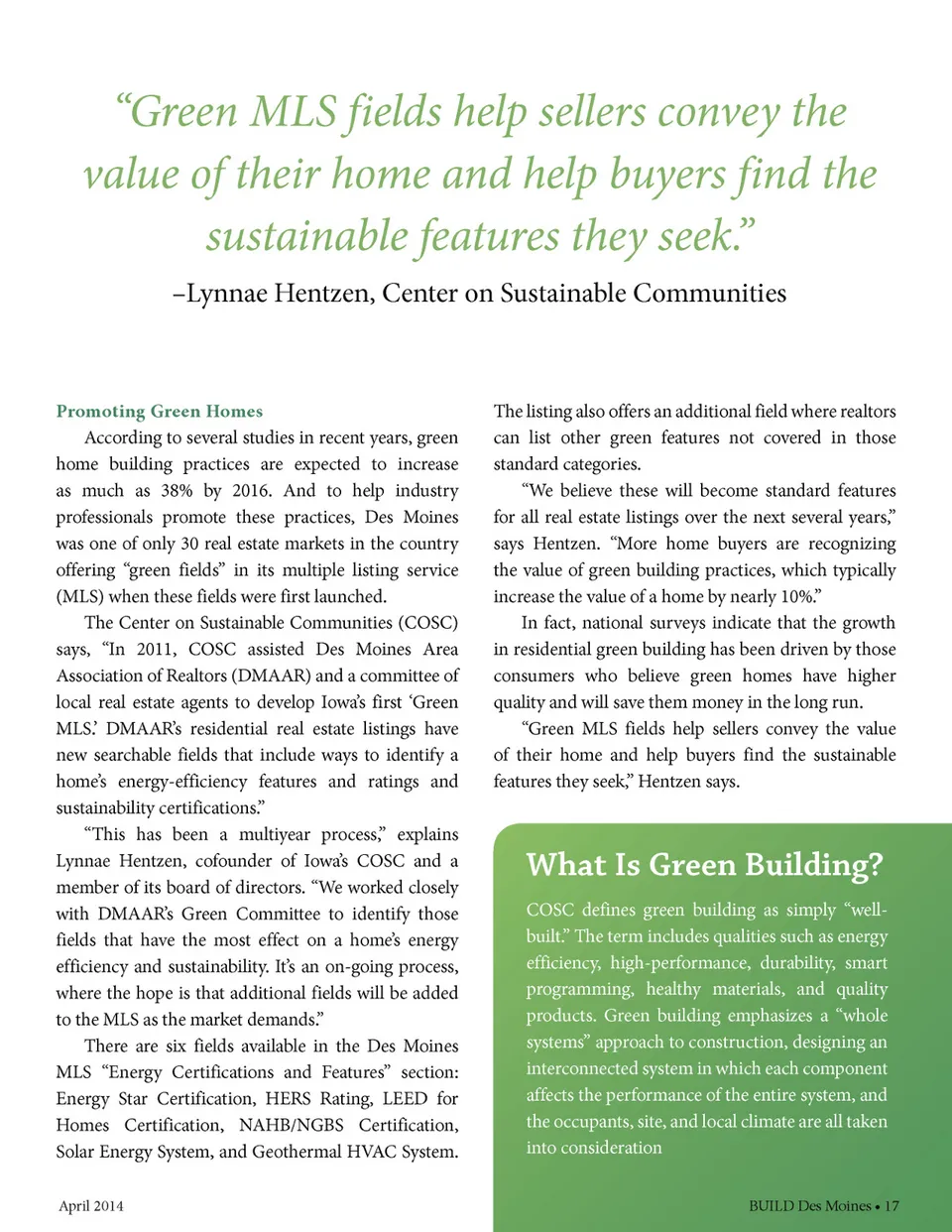 “Green MLS fields help sellers convey the value of their home and help buyers find the sustainable features they seek.”
–Lynnae Hentzen, Center on Sustainable Communities

Promoting Green Homes

According to several studies in recent years, green home building practices are expected to increase as much as 38% by 2016. And to help industry professionals promote these practices, Des Moines was one of only 30 real estate markets in the country offering “green fields” in its multiple listing service (MLS) when these fields were first launched.

The Center on Sustainable Communities (COSC) says, “In 2011, COSC assisted Des Moines Area Association of Realtors (DMAAR) and a committee of local real estate agents to develop Iowa’s first ‘Green MLS.’ DMAAR’s residential real estate listings have new searchable fields that include ways to identify a home’s energy-efficiency features and ratings and sustainability certifications.”

“This has been a multiyear process,” explains Lynnae Hentzen, cofounder of Iowa’s COSC and a member of its board of directors. “We worked closely with DMAAR’s Green Committee to identify those fields that have the most effect on a home’s energy efficiency and sustainability. It’s an on-going process, where the hope is that additional fields will be added to the MLS as the market demands.”

There are six fields available in the Des Moines MLS “Energy Certifications and Features” section: Energy Star Certification, HERS Rating, LEED for Homes Certification, NAHB/NGBS Certification, Solar Energy System, and Geothermal HVAC System. The listing also offers an additional field where realtors can list other green features not covered in those standard categories.

“We believe these will become standard features for all real estate listings over the next several years,” says Hentzen. “More home buyers are recognizing the value of green building practices, which typically increase the value of a home by nearly 10%.”

In fact, national surveys indicate that the growth in residential green building has been driven by those consumers who believe green homes have higher quality and will save them money in the long run.

“Green MLS fields help sellers convey the value of their home and help buyers find the sustainable features they seek,” Hentzen says.

What Is Green Building?

COSC defines green building as simply “well-built.” The term includes qualities such as energy efficiency, high-performance, durability, smart programming, healthy materials, and quality products. Green building emphasizes a “whole systems” approach to construction, designing an interconnected system in which each component affects the performance of the entire system, and the occupants, site, and local climate are all taken into consideration

April 2014

BUILD Des Moines • 17